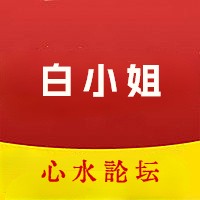 白小姐

心水論坛